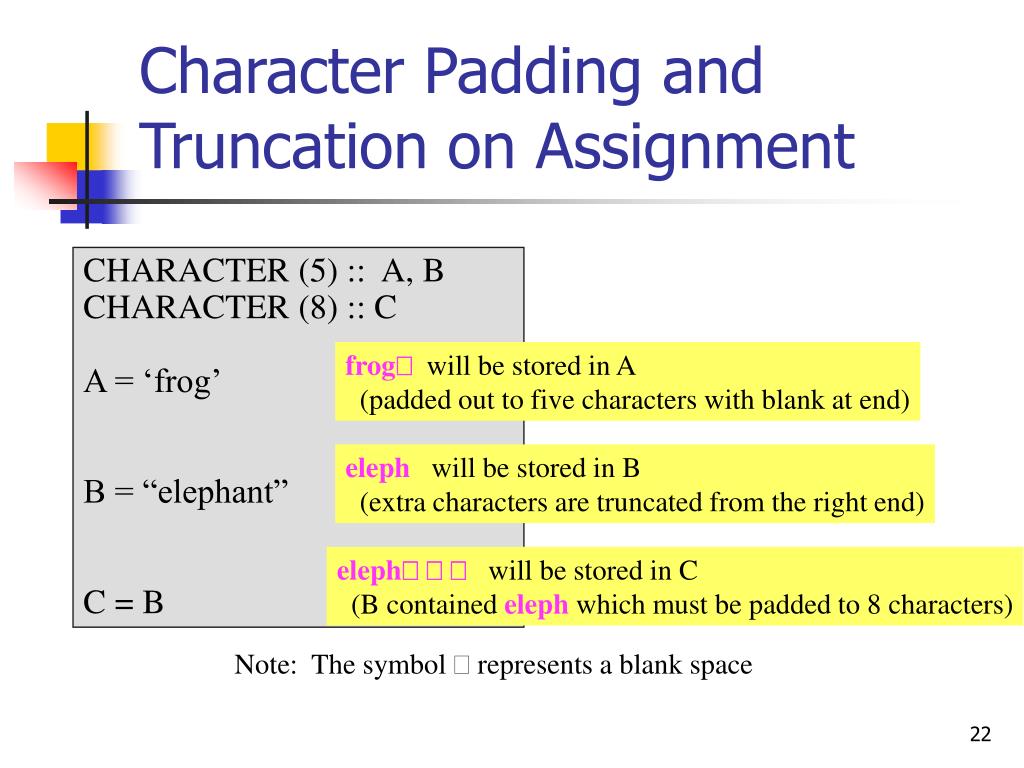 Character Padding and Truncation on Assignment

CHARACTER (5) :: A, B
CHARACTER (8) :: C

A = ‘frog’

B = “elephant”

C = B

frog□ will be stored in A
(padded out to five characters with blank at end)

eleph will be stored in B
(extra characters are truncated from the right end)

eleph□□□ will be stored in C
(B contained eleph which must be padded to 8 characters)

Note: The symbol □ represents a blank space

22